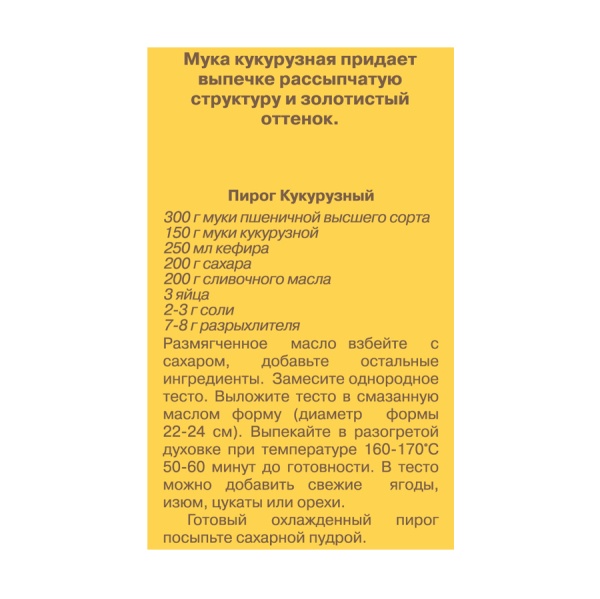 Мука кукурузная придает выпечке рассыпчатую структуру и золотистый оттенок.

Пирог Кукурузный

300 г муки пшеничной высшего сорта
150 г муки кукурузной
250 мл кефира
200 г сахара
200 г сливочного масла
3 яйца
2-3 г соли
7-8 г разрыхлителя

Размягченное масло взбейте с сахаром, добавьте остальные ингредиенты. Замесите однородное тесто. Выложите тесто в смазанную маслом форму (диаметр формы 22-24 см). Выпекайте в разогретой духовке при температуре 160-170°С 50-60 минут до готовности. В тесто можно добавить свежие ягоды, изюм, цукаты или орехи.

Готовый охлажденный пирог посыпьте сахарной пудрой.